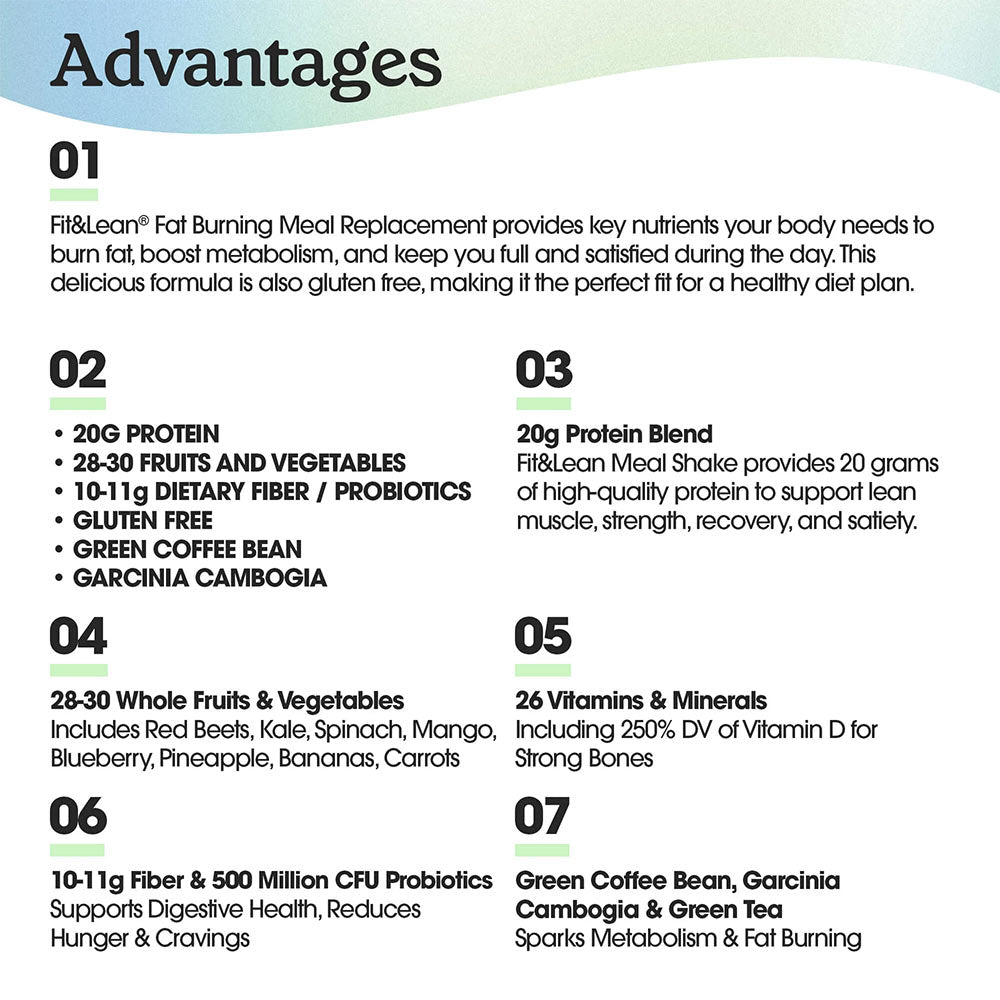 Advantages

01

Fit&Lean® Fat Burning Meal Replacement provides key nutrients your body needs to burn fat, boost metabolism, and keep you full and satisfied during the day. This delicious formula is also gluten free, making it the perfect fit for a healthy diet plan.

02

• 20G PROTEIN
• 28-30 FRUITS AND VEGETABLES
• 10-11g DIETARY FIBER / PROBIOTICS
• GLUTEN FREE
• GREEN COFFEE BEAN
• GARCINIA CAMBOGIA

03

20g Protein Blend
Fit&Lean Meal Shake provides 20 grams of high-quality protein to support lean muscle, strength, recovery, and satiety.

04

28-30 Whole Fruits & Vegetables
Includes Red Beets, Kale, Spinach, Mango, Blueberry, Pineapple, Bananas, Carrots

05

26 Vitamins & Minerals
Including 250% DV of Vitamin D for Strong Bones

06

10-11g Fiber & 500 Million CFU Probiotics
Supports Digestive Health, Reduces Hunger & Cravings

07

Green Coffee Bean, Garcinia Cambogia & Green Tea
Sparks Metabolism & Fat Burning